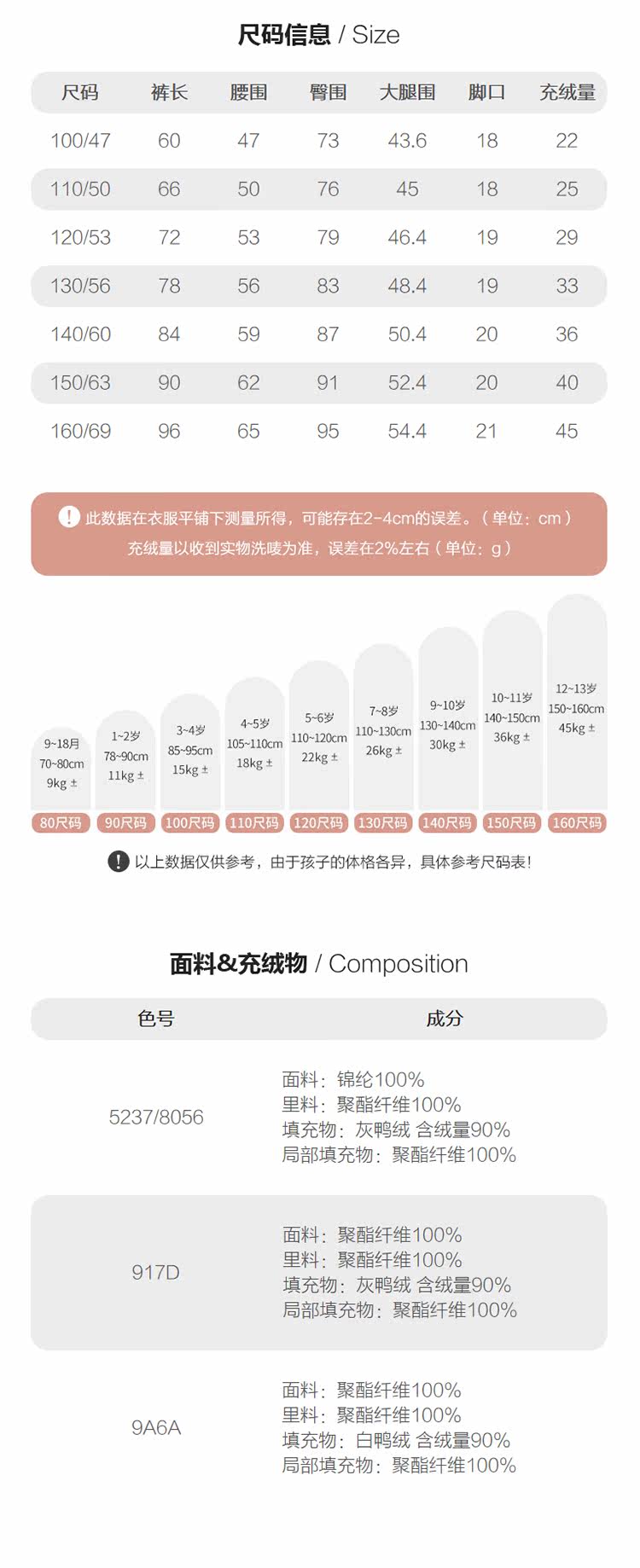 尺码信息 / Size

| 尺码 | 裤长 | 腰围 | 臀围 | 大腿围 | 脚口 | 充绒量 |
|---|---|---|---|---|---|---|
| 100/47 | 60 | 47 | 73 | 43.6 | 18 | 22 |
| 110/50 | 66 | 50 | 76 | 45 | 18 | 25 |
| 120/53 | 72 | 53 | 79 | 46.4 | 19 | 29 |
| 130/56 | 78 | 56 | 83 | 48.4 | 19 | 33 |
| 140/60 | 84 | 59 | 87 | 50.4 | 20 | 36 |
| 150/63 | 90 | 62 | 91 | 52.4 | 20 | 40 |
| 160/69 | 96 | 65 | 95 | 54.4 | 21 | 45 |

! 此数据在衣服平铺下测量所得，可能存在2-4cm的误差。（单位：cm）
充绒量以收到实物洗唛为准，误差在2%左右（单位：g）

9~18月
70~80cm
9kg ±
80尺码

1~2岁
78~90cm
11kg ±
90尺码

3~4岁
85~95cm
15kg ±
100尺码

4~5岁
105~110cm
18kg ±
110尺码

5~6岁
110~120cm
22kg ±
120尺码

7~8岁
110~130cm
26kg ±
130尺码

9~10岁
130~140cm
30kg ±
140尺码

10~11岁
140~150cm
36kg ±
150尺码

12~13岁
150~160cm
45kg ±
160尺码

! 以上数据仅供参考，由于孩子的体格各异，具体参考尺码表！

面料&充绒物 / Composition

| 色号 | 成分 |
|---|---|
| 5237/8056 | 面料：锦纶100% 里料：聚酯纤维100% 填充物：灰鸭绒 含绒量90% 局部填充物：聚酯纤维100% |
| 917D | 面料：聚酯纤维100% 里料：聚酯纤维100% 填充物：灰鸭绒 含绒量90% 局部填充物：聚酯纤维100% |
| 9A6A | 面料：聚酯纤维100% 里料：聚酯纤维100% 填充物：白鸭绒 含绒量90% 局部填充物：聚酯纤维100% |